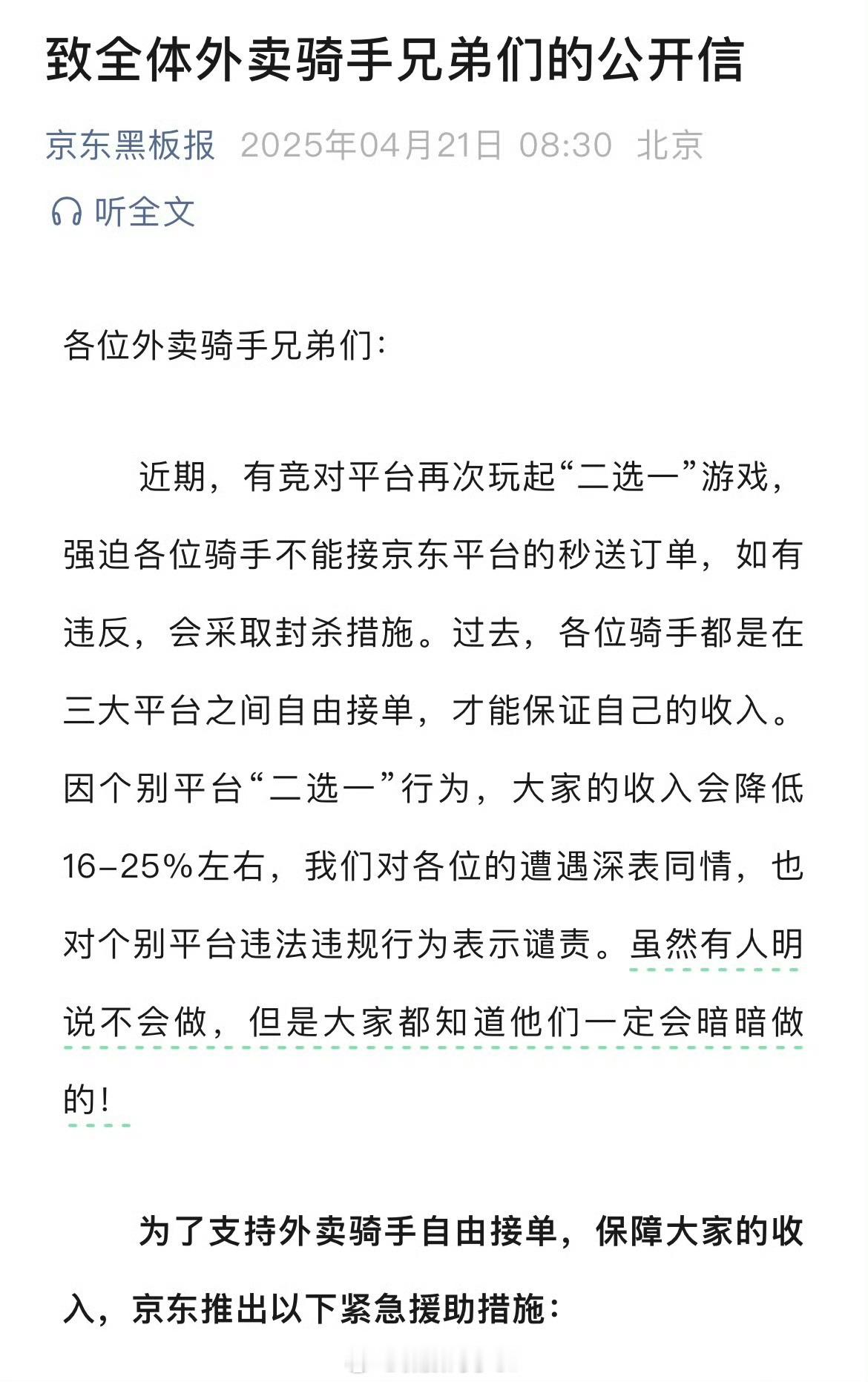 致全体外卖骑手兄弟们的公开信

京东黑板报 2025年04月21日 08:30 北京

听全文

各位外卖骑手兄弟们：

近期，有竞对平台再次玩起“二选一”游戏，强迫各位骑手不能接京东平台的秒送订单，如有违反，会采取封杀措施。过去，各位骑手都是在三大平台之间自由接单，才能保证自己的收入。因个别平台“二选一”行为，大家的收入会降低16-25%左右，我们对各位的遭遇深表同情，也对个别平台违法违规行为表示谴责。虽然有人明说不会做，但是大家都知道他们一定会暗暗做的！

为了支持外卖骑手自由接单，保障大家的收入，京东推出以下紧急援助措施：